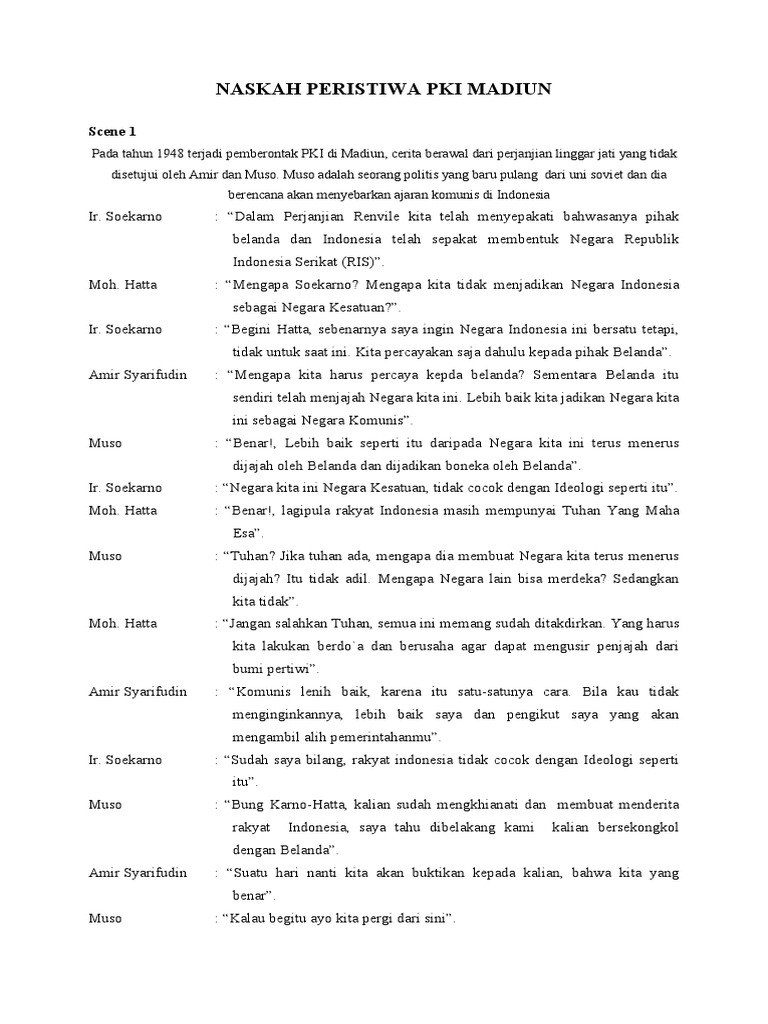 NASKAH PERISTIWA PKI MADIUN

Scene 1

Pada tahun 1948 terjadi pemberontak PKI di Madiun, cerita berawal dari perjanjian linggar jati yang tidak disetujui oleh Amir dan Muso. Muso adalah seorang politis yang baru pulang dari uni soviet dan dia berencana akan menyebarkan ajaran komunis di Indonesia

Ir. Soekarno : "Dalam Perjanjian Renvile kita telah menyepakati bahwasanya pihak belanda dan Indonesia telah sepakat membentuk Negara Republik Indonesia Serikat (RIS)".

Moh. Hatta : "Mengapa Soekarno? Mengapa kita tidak menjadikan Negara Indonesia sebagai Negara Kesatuan?".

Ir. Soekarno : "Begini Hatta, sebenarnya saya ingin Negara Indonesia ini bersatu tetapi, tidak untuk saat ini. Kita percayakan saja dahulu kepada pihak Belanda".

Amir Syarifudin : "Mengapa kita harus percaya kepda belanda? Sementara Belanda itu sendiri telah menjajah Negara kita ini. Lebih baik kita jadikan Negara kita ini sebagai Negara Komunis".

Muso : "Benar!, Lebih baik seperti itu daripada Negara kita ini terus menerus dijajah oleh Belanda dan dijadikan boneka oleh Belanda".

Ir. Soekarno : "Negara kita ini Negara Kesatuan, tidak cocok dengan Ideologi seperti itu".

Moh. Hatta : "Benar!, lagipula rakyat Indonesia masih mempunyai Tuhan Yang Maha Esa".

Muso : "Tuhan? Jika tuhan ada, mengapa dia membuat Negara kita terus menerus dijajah? Itu tidak adil. Mengapa Negara lain bisa merdeka? Sedangkan kita tidak".

Moh. Hatta : "Jangan salahkan Tuhan, semua ini memang sudah ditakdirkan. Yang harus kita lakukan berdo`a dan berusaha agar dapat mengusir penjajah dari bumi pertiwi".

Amir Syarifudin : "Komunis lenih baik, karena itu satu-satunya cara. Bila kau tidak menginginkannya, lebih baik saya dan pengikut saya yang akan mengambil alih pemerintahanmu".

Ir. Soekarno : "Sudah saya bilang, rakyat indonesia tidak cocok dengan Ideologi seperti itu".

Muso : "Bung Karno-Hatta, kalian sudah mengkhianati dan membuat menderita rakyat Indonesia, saya tahu dibelakang kami kalian bersekongkol dengan Belanda".

Amir Syarifudin : "Suatu hari nanti kita akan buktikan kepada kalian, bahwa kita yang benar".

Muso : "Kalau begitu ayo kita pergi dari sini".